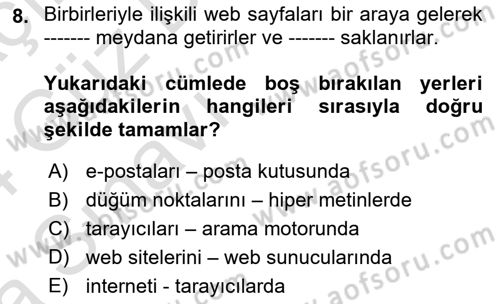 8. Birbirleriyle ilişkili web sayfaları bir araya gelerek ------- meydana getirirler ve ------- saklanırlar.

Yukarıdaki cümlede boş bırakılan yerleri aşağıdakilerin hangileri sırasıyla doğru şekilde tamamlar?

A) e-postaları – posta kutusunda
B) düğüm noktalarını – hiper metinlerde
C) tarayıcıları – arama motorunda
D) web sitelerini – web sunucularında
E) interneti - tarayıcılarda

www.aofsoru.com